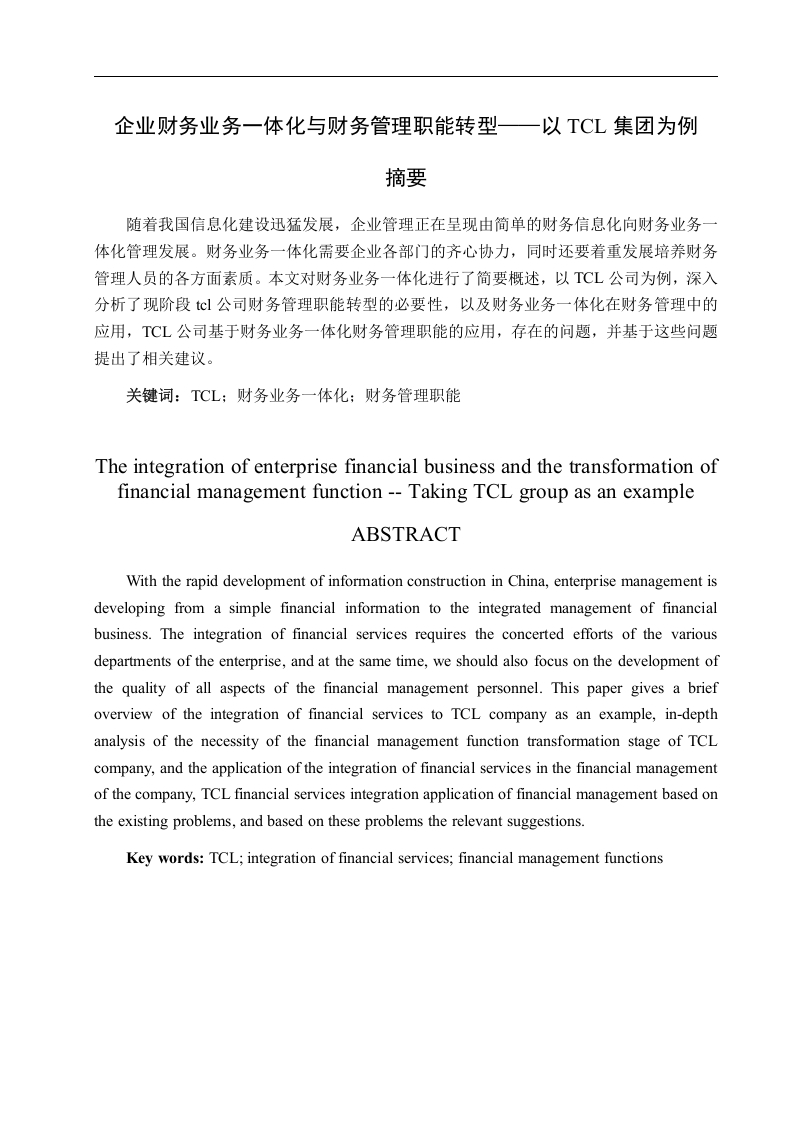 企业财务业务一体化与财务管理职能转型——以 TCL 集团为例

摘要

随着我国信息化建设迅猛发展，企业管理正在呈现由简单的财务信息化向财务业务一体化管理发展。财务业务一体化需要企业各部门的齐心协力，同时还要着重发展培养财务管理人员的各方面素质。本文对财务业务一体化进行了简要概述，以 TCL 公司为例，深入分析了现阶段 tcl 公司财务管理职能转型的必要性，以及财务业务一体化在财务管理中的应用，TCL 公司基于财务业务一体化财务管理职能的应用，存在的问题，并基于这些问题提出了相关建议。

关键词：TCL；财务业务一体化；财务管理职能

The integration of enterprise financial business and the transformation of financial management function -- Taking TCL group as an example

ABSTRACT

With the rapid development of information construction in China, enterprise management is developing from a simple financial information to the integrated management of financial business. The integration of financial services requires the concerted efforts of the various departments of the enterprise, and at the same time, we should also focus on the development of the quality of all aspects of the financial management personnel. This paper gives a brief overview of the integration of financial services to TCL company as an example, in-depth analysis of the necessity of the financial management function transformation stage of TCL company, and the application of the integration of financial services in the financial management of the company, TCL financial services integration application of financial management based on the existing problems, and based on these problems the relevant suggestions.

Key words: TCL; integration of financial services; financial management functions